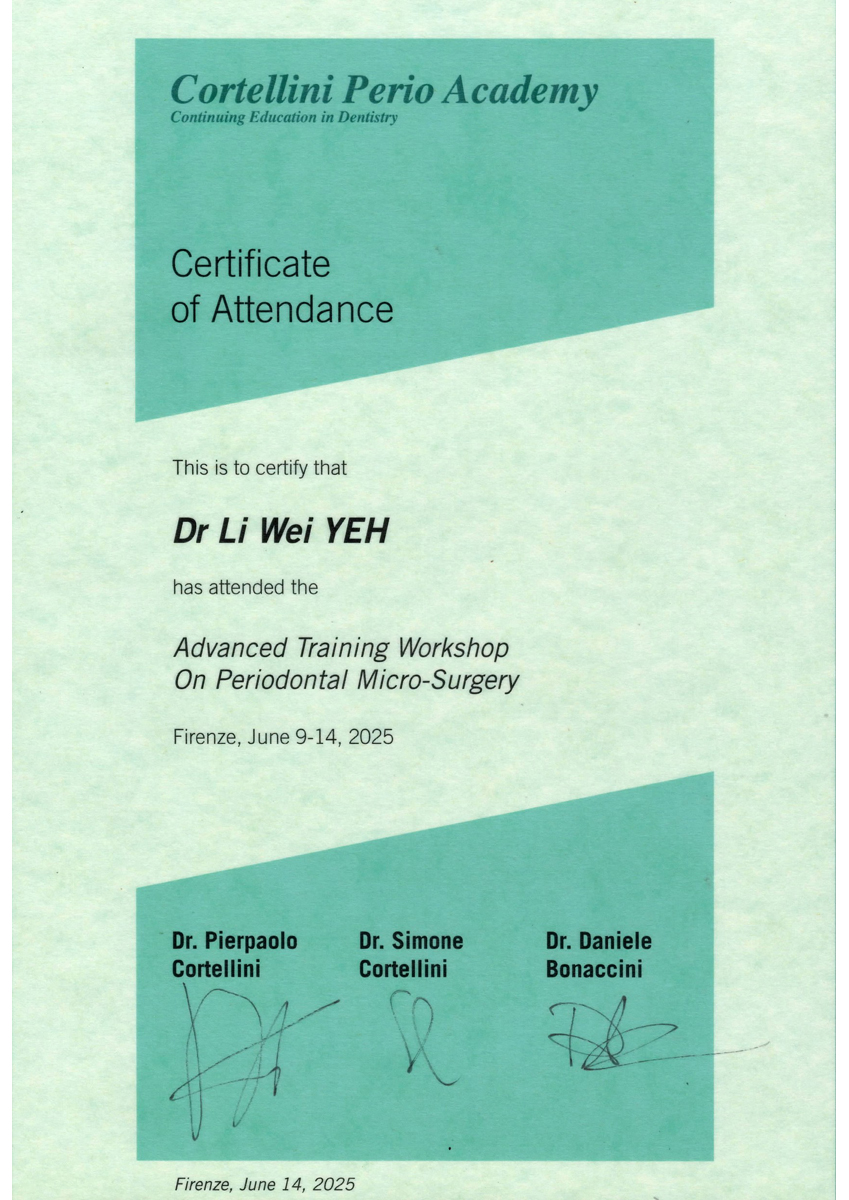 Cortellini Perio Academy
Continuing Education in Dentistry

Certificate
of Attendance

This is to certify that

Dr Li Wei YEH

has attended the

Advanced Training Workshop
On Periodontal Micro-Surgery

Firenze, June 9-14, 2025

Dr. Pierpaolo Cortellini

Dr. Simone Cortellini

Dr. Daniele Bonaccini

Firenze, June 14, 2025